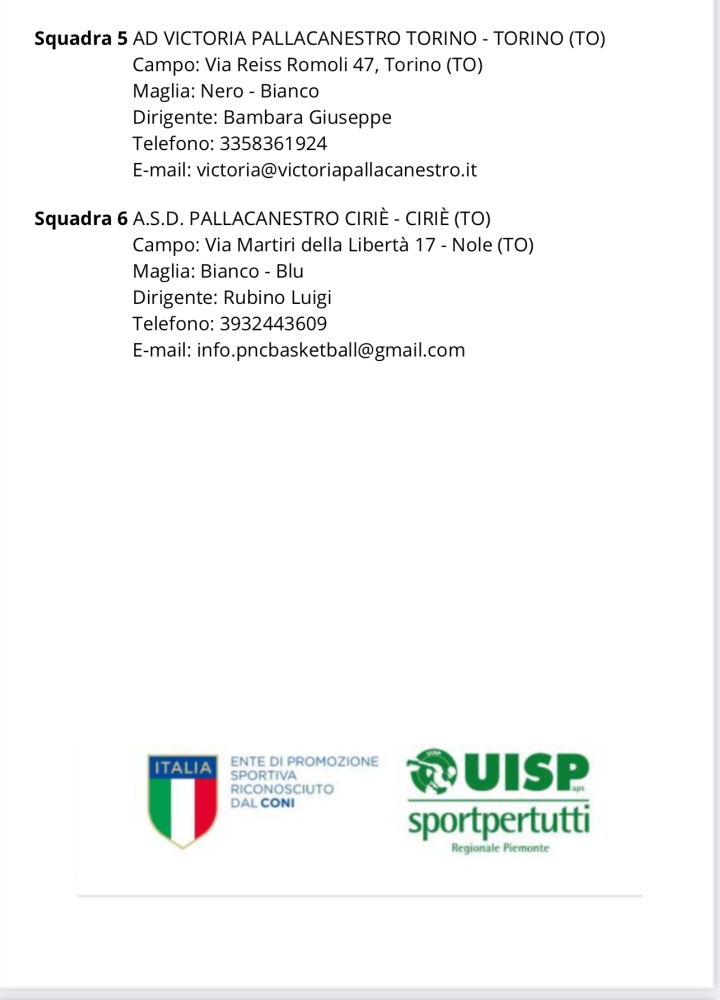 **Squadra 5** AD VICTORIA PALLACANESTRO TORINO - TORINO (TO)
Campo: Via Reiss Romoli 47, Torino (TO)
Maglia: Nero - Bianco
Dirigente: Bambara Giuseppe
Telefono: 3358361924
E-mail: victoria@victoriapallacanestro.it

**Squadra 6** A.S.D. PALLACANESTRO CIRIÈ - CIRIÈ (TO)
Campo: Via Martiri della Libertà 17 - Nole (TO)
Maglia: Bianco - Blu
Dirigente: Rubino Luigi
Telefono: 3932443609
E-mail: info.pncbasketball@gmail.com

ITALIA
ENTE DI PROMOZIONE SPORTIVA RICONOSCIUTO DAL CONI

UISP aps
sportpertutti
Regionale Piemonte